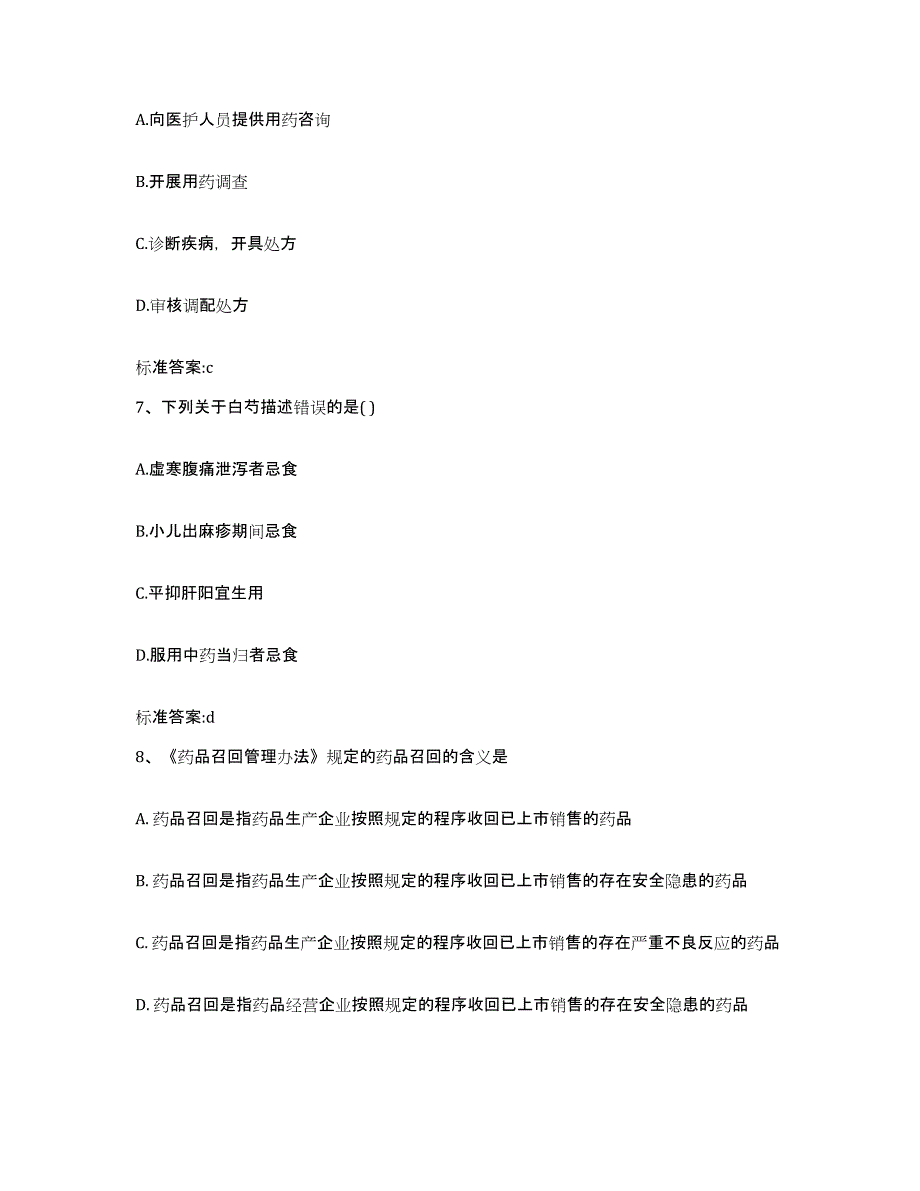 A.向医护人员提供用药咨询

B.开展用药调查

C.诊断疾病，开具处方

D.审核调配处方

标准答案:c

7、下列关于白芍描述错误的是( )

A.虚寒腹痛泄泻者忌食

B.小儿出麻疹期间忌食

C.平抑肝阳宜生用

D.服用中药当归者忌食

标准答案:d

8、《药品召回管理办法》规定的药品召回的含义是

A. 药品召回是指药品生产企业按照规定的程序收回已上市销售的药品

B. 药品召回是指药品生产企业按照规定的程序收回已上市销售的存在安全隐患的药品

C. 药品召回是指药品生产企业按照规定的程序收回已上市销售的存在严重不良反应的药品

D. 药品召回是指药品经营企业按照规定的程序收回已上市销售的存在安全隐患的药品